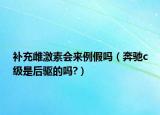 补充雌激素会来例假吗（奔驰c级是后驱的吗?）